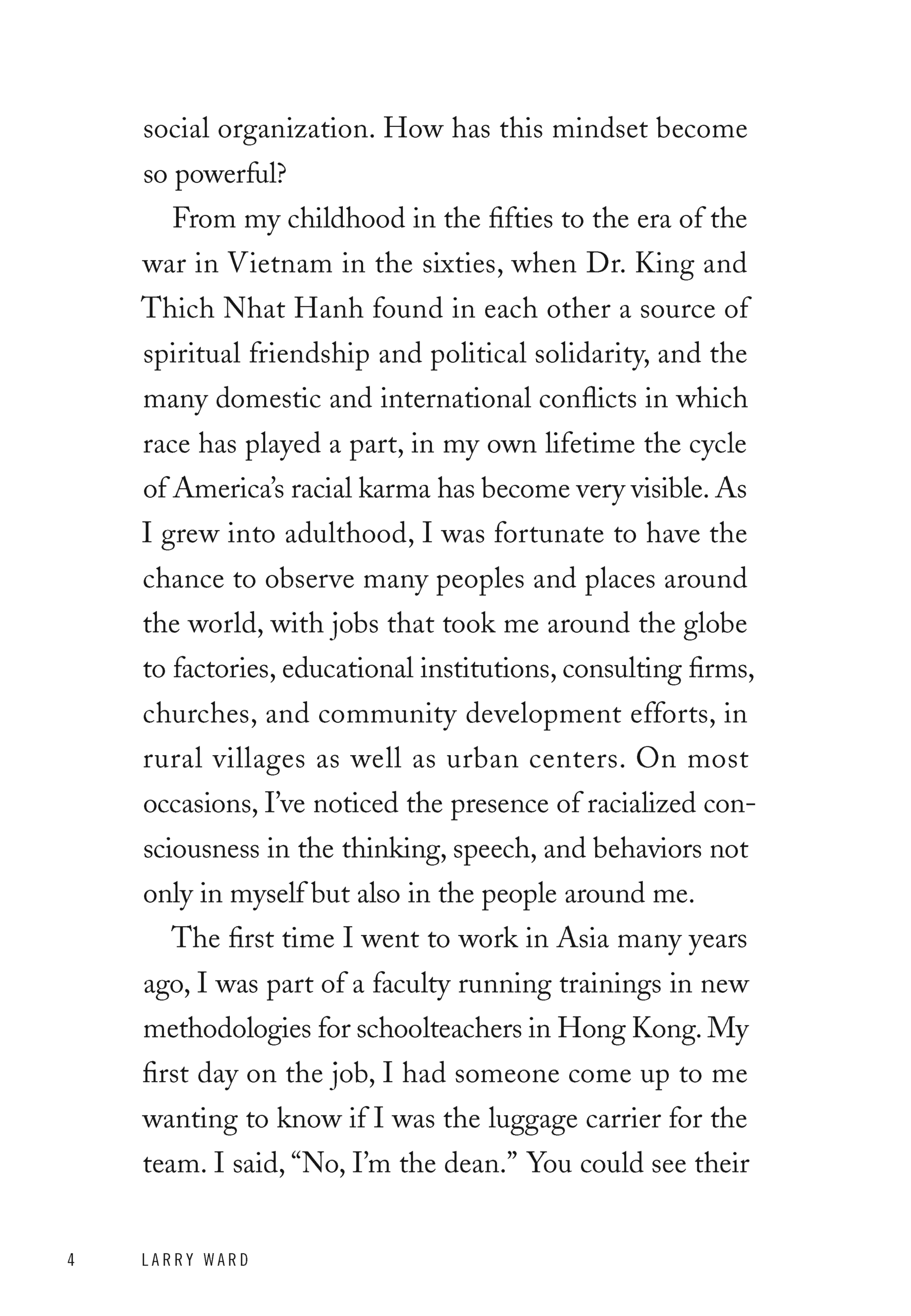 social organization. How has this mindset become so powerful?

From my childhood in the fifties to the era of the war in Vietnam in the sixties, when Dr. King and Thich Nhat Hanh found in each other a source of spiritual friendship and political solidarity, and the many domestic and international conflicts in which race has played a part, in my own lifetime the cycle of America's racial karma has become very visible. As I grew into adulthood, I was fortunate to have the chance to observe many peoples and places around the world, with jobs that took me around the globe to factories, educational institutions, consulting firms, churches, and community development efforts, in rural villages as well as urban centers. On most occasions, I've noticed the presence of racialized consciousness in the thinking, speech, and behaviors not only in myself but also in the people around me.

The first time I went to work in Asia many years ago, I was part of a faculty running trainings in new methodologies for schoolteachers in Hong Kong. My first day on the job, I had someone come up to me wanting to know if I was the luggage carrier for the team. I said, "No, I'm the dean." You could see their

4 LARRY WARD